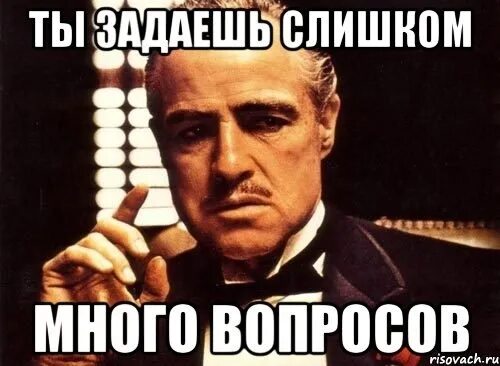 ТЫ ЗАДАЕШЬ СЛИШКОМ

МНОГО ВОПРОСОВ

risovach.ru